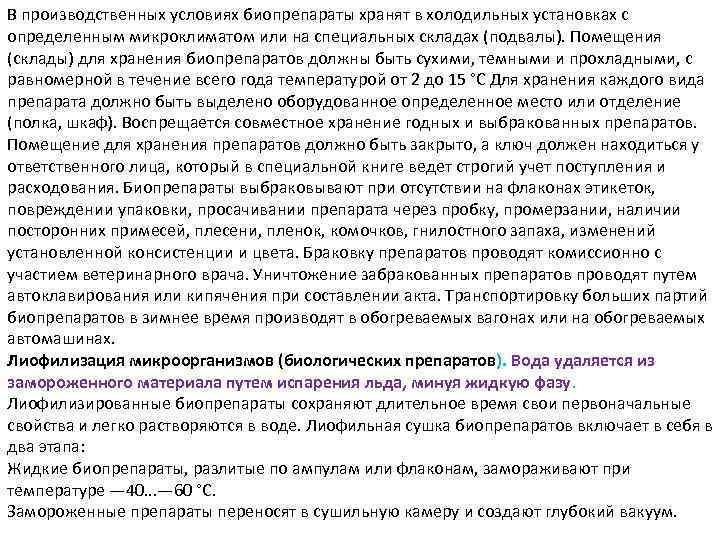 В производственных условиях биопрепараты хранят в холодильных установках с определенным микроклиматом или на специальных складах (подвалы). Помещения (склады) для хранения биопрепаратов должны быть сухими, темными и прохладными, с равномерной в течение всего года температурой от 2 до 15 °С Для хранения каждого вида препарата должно быть выделено оборудованное определенное место или отделение (полка, шкаф). Воспрещается совместное хранение годных и выбракованных препаратов. Помещение для хранения препаратов должно быть закрыто, а ключ должен находиться у ответственного лица, который в специальной книге ведет строгий учет поступления и расходования. Биопрепараты выбраковывают при отсутствии на флаконах этикеток, повреждении упаковки, просачивании препарата через пробку, промерзании, наличии посторонних примесей, плесени, пленок, комочков, гнилостного запаха, изменений установленной консистенции и цвета. Браковку препаратов проводят комиссионно с участием ветеринарного врача. Уничтожение забракованных препаратов проводят путем автоклавирования или кипячения при составлении акта. Транспортировку больших партий биопрепаратов в зимнее время производят в обогреваемых вагонах или на обогреваемых автомашинах.

Лиофилизация микроорганизмов (биологических препаратов). Вода удаляется из замороженного материала путем испарения льда, минуя жидкую фазу.

Лиофилизированные биопрепараты сохраняют длительное время свои первоначальные свойства и легко растворяются в воде. Лиофильная сушка биопрепаратов включает в себя в два этапа:

Жидкие биопрепараты, разлитые по ампулам или флаконам, замораживают при температуре —40...—60 °С.

Замороженные препараты переносят в сушильную камеру и создают глубокий вакуум.